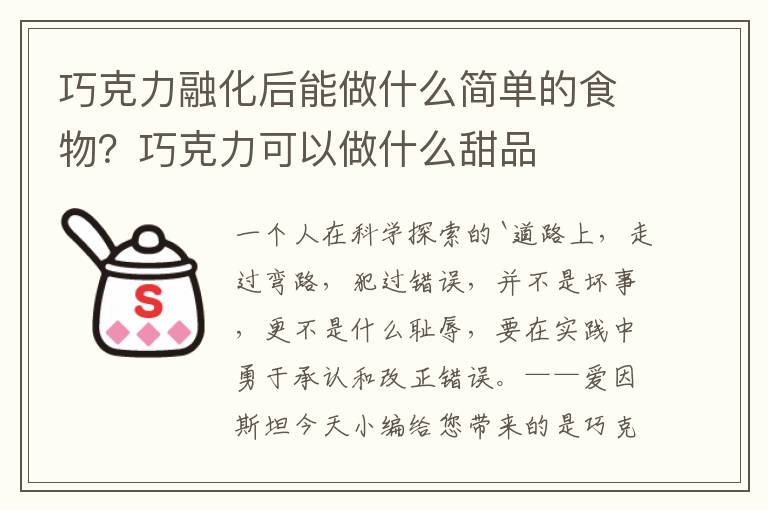 巧克力融化后能做什么简单的食物？巧克力可以做什么甜品

S

一个人在科学探索的`道路上，走过弯路，犯过错误，并不是坏事，更不是什么耻辱，要在实践中勇于承认和改正错误。——爱因斯坦今天小编给您带来的是巧克